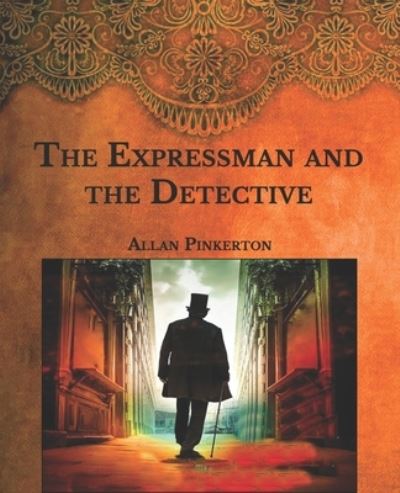 THE EXPRESSMAN AND THE DETECTIVE

ALLAN PINKERTON